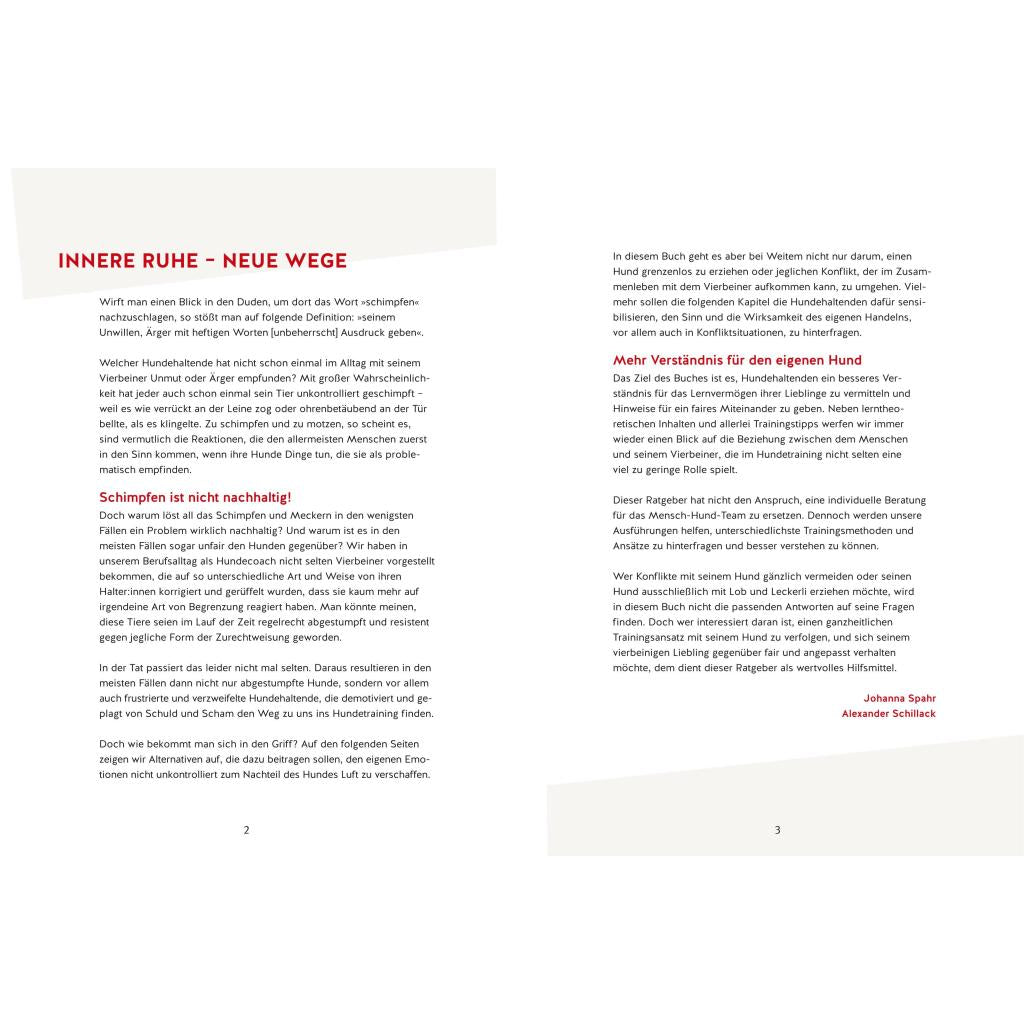 INNERE RUHE – NEUE WEGE

Wirft man einen Blick in den Duden, um dort das Wort »schimpfen« nachzuschlagen, so stößt man auf folgende Definition: »seinem Unwillen, Ärger mit heftigen Worten [unbeherrscht] Ausdruck geben«.

Welcher Hundehaltende hat nicht schon einmal im Alltag mit seinem Vierbeiner Unmut oder Ärger empfunden? Mit großer Wahrscheinlichkeit hat jeder auch schon einmal sein Tier unkontrolliert geschimpft – weil es wie verrückt an der Leine zog oder ohrenbetäubend an der Tür bellte, als es klingelte. Zu schimpfen und zu motzen, so scheint es, sind vermutlich die Reaktionen, die den allermeisten Menschen zuerst in den Sinn kommen, wenn ihre Hunde Dinge tun, die sie als problematisch empfinden.

Schimpfen ist nicht nachhaltig!

Doch warum löst all das Schimpfen und Meckern in den wenigsten Fällen ein Problem wirklich nachhaltig? Und warum ist es in den meisten Fällen sogar unfair den Hunden gegenüber? Wir haben in unserem Berufsalltag als Hundecoach nicht selten Vierbeiner vorgestellt bekommen, die auf so unterschiedliche Art und Weise von ihren Halter:innen korrigiert und gerüffelt wurden, dass sie kaum mehr auf irgendeine Art von Begrenzung reagiert haben. Man könnte meinen, diese Tiere seien im Lauf der Zeit regelrecht abgestumpft und resistent gegen jegliche Form der Zurechtweisung geworden.

In der Tat passiert das leider nicht mal selten. Daraus resultieren in den meisten Fällen dann nicht nur abgestumpfte Hunde, sondern vor allem auch frustrierte und verzweifelte Hundehaltende, die demotiviert und geplagt von Schuld und Scham den Weg zu uns ins Hundetraining finden.

Doch wie bekommt man sich in den Griff? Auf den folgenden Seiten zeigen wir Alternativen auf, die dazu beitragen sollen, den eigenen Emotionen nicht unkontrolliert zum Nachteil des Hundes Luft zu verschaffen.

2

In diesem Buch geht es aber bei Weitem nicht nur darum, einen Hund grenzenlos zu erziehen oder jeglichen Konflikt, der im Zusammenleben mit dem Vierbeiner aufkommen kann, zu umgehen. Vielmehr sollen die folgenden Kapitel die Hundehaltenden dafür sensibilisieren, den Sinn und die Wirksamkeit des eigenen Handelns, vor allem auch in Konfliktsituationen, zu hinterfragen.

Mehr Verständnis für den eigenen Hund

Das Ziel des Buches ist es, Hundehaltenden ein besseres Verständnis für das Lernvermögen ihrer Lieblinge zu vermitteln und Hinweise für ein faires Miteinander zu geben. Neben lerntheoretischen Inhalten und allerlei Trainingstipps werfen wir immer wieder einen Blick auf die Beziehung zwischen dem Menschen und seinem Vierbeiner, die im Hundetraining nicht selten eine viel zu geringe Rolle spielt.

Dieser Ratgeber hat nicht den Anspruch, eine individuelle Beratung für das Mensch-Hund-Team zu ersetzen. Dennoch werden unsere Ausführungen helfen, unterschiedlichste Trainingsmethoden und Ansätze zu hinterfragen und besser verstehen zu können.

Wer Konflikte mit seinem Hund gänzlich vermeiden oder seinen Hund ausschließlich mit Lob und Leckerli erziehen möchte, wird in diesem Buch nicht die passenden Antworten auf seine Fragen finden. Doch wer interessiert daran ist, einen ganzheitlichen Trainingsansatz mit seinem Hund zu verfolgen, und sich seinem vierbeinigen Liebling gegenüber fair und angepasst verhalten möchte, dem dient dieser Ratgeber als wertvolles Hilfsmittel.

Johanna Spahr
Alexander Schillack

3